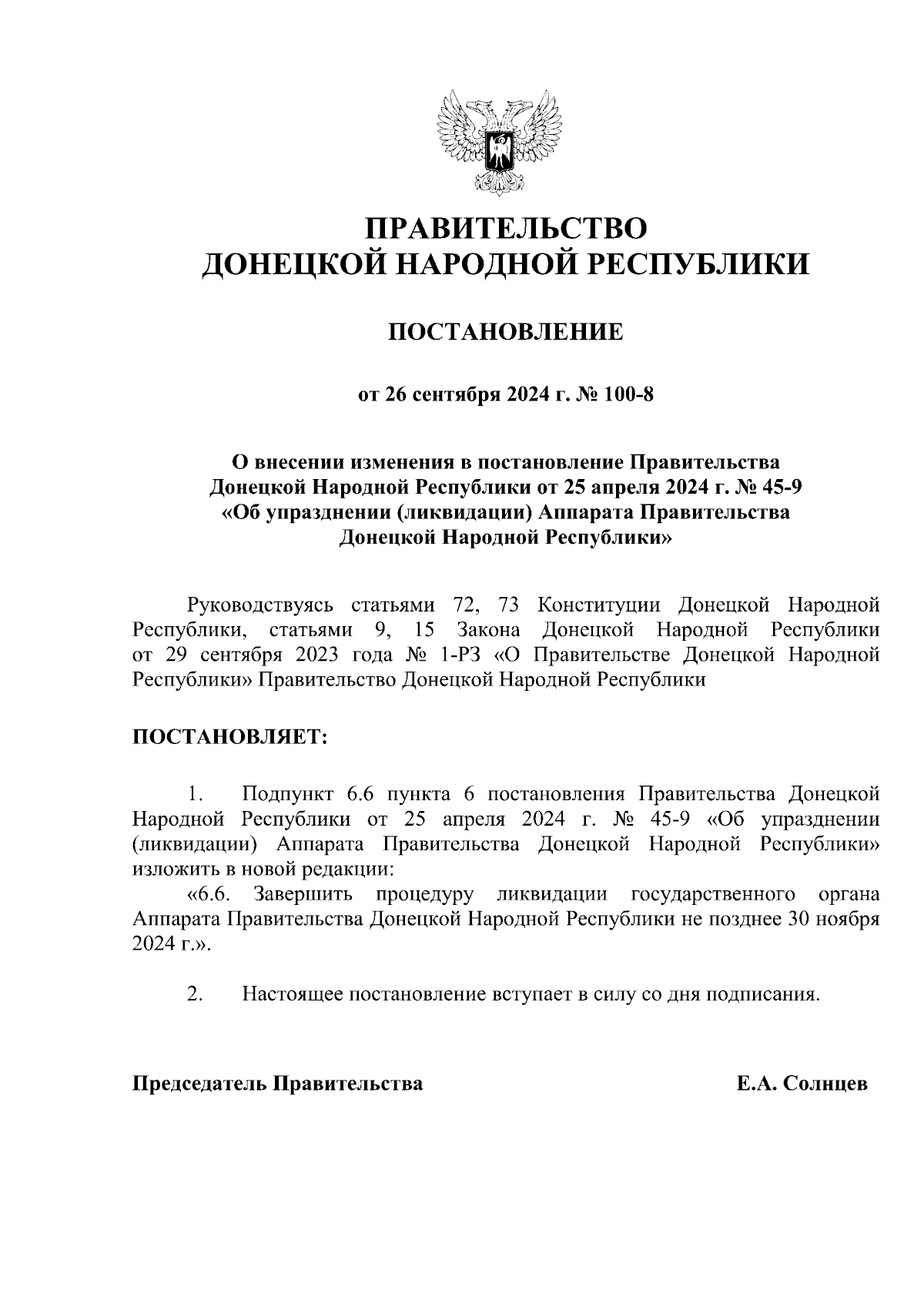 ПРАВИТЕЛЬСТВО
ДОНЕЦКОЙ НАРОДНОЙ РЕСПУБЛИКИ

ПОСТАНОВЛЕНИЕ

от 26 сентября 2024 г. № 100-8

О внесении изменения в постановление Правительства Донецкой Народной Республики от 25 апреля 2024 г. № 45-9 «Об упразднении (ликвидации) Аппарата Правительства Донецкой Народной Республики»

Руководствуясь статьями 72, 73 Конституции Донецкой Народной Республики, статьями 9, 15 Закона Донецкой Народной Республики от 29 сентября 2023 года № 1-РЗ «О Правительстве Донецкой Народной Республики» Правительство Донецкой Народной Республики

ПОСТАНОВЛЯЕТ:

1. Подпункт 6.6 пункта 6 постановления Правительства Донецкой Народной Республики от 25 апреля 2024 г. № 45-9 «Об упразднении (ликвидации) Аппарата Правительства Донецкой Народной Республики» изложить в новой редакции:

«6.6. Завершить процедуру ликвидации государственного органа Аппарата Правительства Донецкой Народной Республики не позднее 30 ноября 2024 г.».

2. Настоящее постановление вступает в силу со дня подписания.

Председатель Правительства Е.А. Солнцев